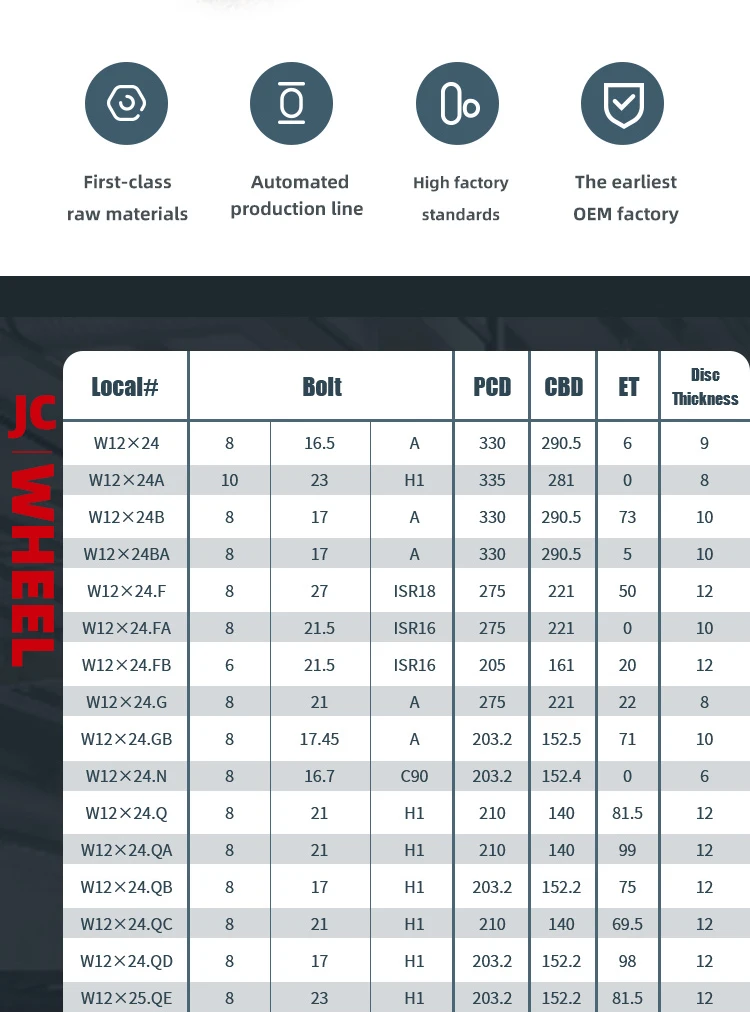 First-class raw materials

Automated production line

High factory standards

The earliest OEM factory

JC WHEEL

| Local# | Bolt | | | PCD | CBD | ET | Disc Thickness |
|---|---|---|---|---|---|---|---|
| W12×24 | 8 | 16.5 | A | 330 | 290.5 | 6 | 9 |
| W12×24A | 10 | 23 | H1 | 335 | 281 | 0 | 8 |
| W12×24B | 8 | 17 | A | 330 | 290.5 | 73 | 10 |
| W12×24BA | 8 | 17 | A | 330 | 290.5 | 5 | 10 |
| W12×24.F | 8 | 27 | ISR18 | 275 | 221 | 50 | 12 |
| W12×24.FA | 8 | 21.5 | ISR16 | 275 | 221 | 0 | 10 |
| W12×24.FB | 6 | 21.5 | ISR16 | 205 | 161 | 20 | 12 |
| W12×24.G | 8 | 21 | A | 275 | 221 | 22 | 8 |
| W12×24.GB | 8 | 17.45 | A | 203.2 | 152.5 | 71 | 10 |
| W12×24.N | 8 | 16.7 | C90 | 203.2 | 152.4 | 0 | 6 |
| W12×24.Q | 8 | 21 | H1 | 210 | 140 | 81.5 | 12 |
| W12×24.QA | 8 | 21 | H1 | 210 | 140 | 99 | 12 |
| W12×24.QB | 8 | 17 | H1 | 203.2 | 152.2 | 75 | 12 |
| W12×24.QC | 8 | 21 | H1 | 210 | 140 | 69.5 | 12 |
| W12×24.QD | 8 | 17 | H1 | 203.2 | 152.2 | 98 | 12 |
| W12×25.QE | 8 | 23 | H1 | 203.2 | 152.2 | 81.5 | 12 |